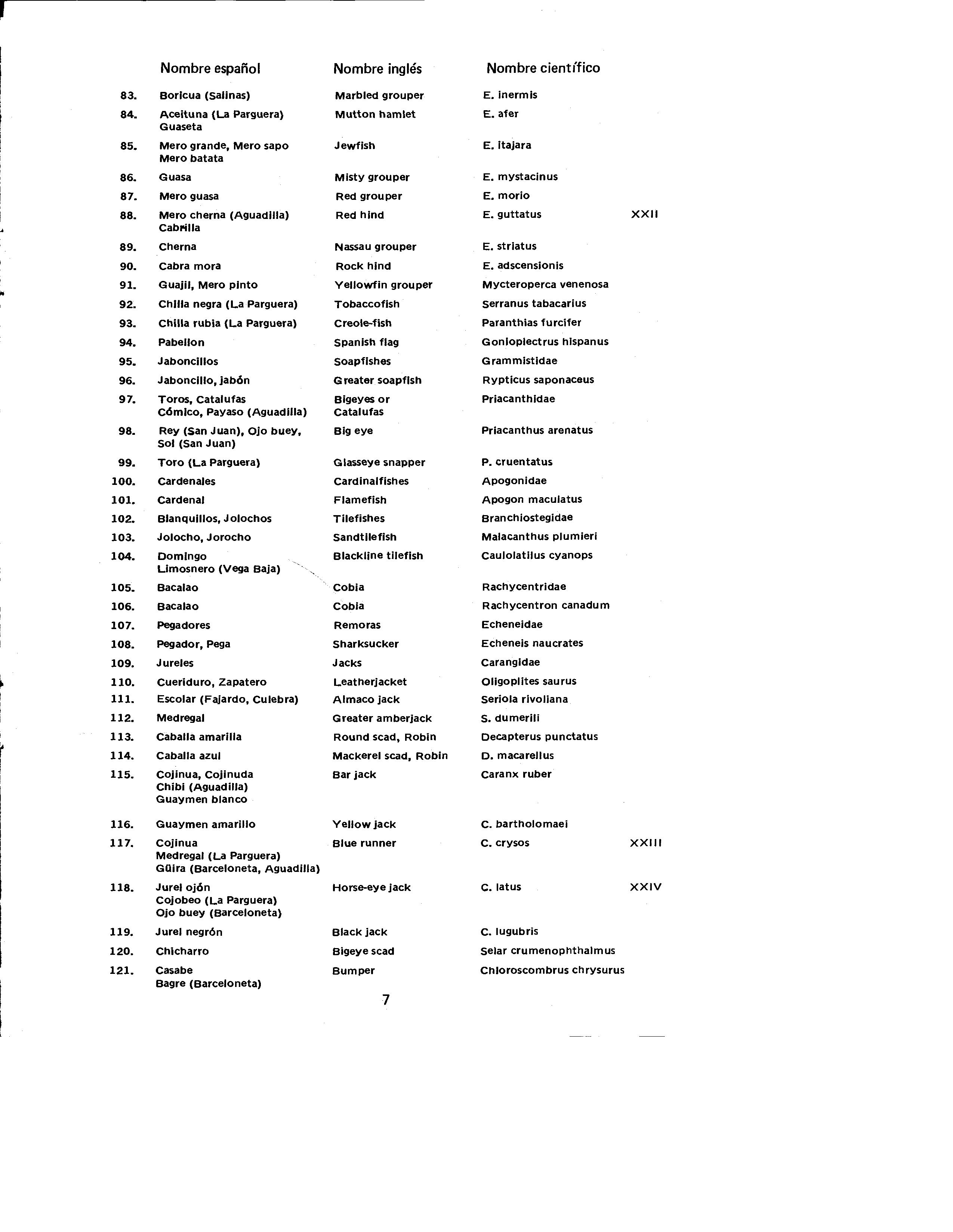 | | Nombre español | Nombre inglés | Nombre científico | |
|---|---|---|---|---|
| 83. | Boricua (Salinas) | Marbled grouper | E. inermis | |
| 84. | Aceituna (La Parguera) Guaseta | Mutton hamlet | E. afer | |
| 85. | Mero grande, Mero sapo Mero batata | Jewfish | E. itajara | |
| 86. | Guasa | Misty grouper | E. mystacinus | |
| 87. | Mero guasa | Red grouper | E. morio | |
| 88. | Mero cherna (Aguadilla) Cabrilla | Red hind | E. guttatus | XXII |
| 89. | Cherna | Nassau grouper | E. striatus | |
| 90. | Cabra mora | Rock hind | E. adscensionis | |
| 91. | Guajil, Mero pinto | Yellowfin grouper | Mycteroperca venenosa | |
| 92. | Chilla negra (La Parguera) | Tobaccofish | Serranus tabacarius | |
| 93. | Chilla rubia (La Parguera) | Creole-fish | Paranthias furcifer | |
| 94. | Pabellon | Spanish flag | Gonioplectrus hispanus | |
| 95. | Jaboncillos | Soapfishes | Grammistidae | |
| 96. | Jaboncillo, jabón | Greater soapfish | Rypticus saponaceus | |
| 97. | Toros, Catalufas Cómico, Payaso (Aguadilla) | Bigeyes or Catalufas | Priacanthidae | |
| 98. | Rey (San Juan), Ojo buey, Sol (San Juan) | Big eye | Priacanthus arenatus | |
| 99. | Toro (La Parguera) | Glasseye snapper | P. cruentatus | |
| 100. | Cardenales | Cardinalfishes | Apogonidae | |
| 101. | Cardenal | Flamefish | Apogon maculatus | |
| 102. | Blanquillos, Jolochos | Tilefishes | Branchiostegidae | |
| 103. | Jolocho, Jorocho | Sandtilefish | Malacanthus plumieri | |
| 104. | Domingo Limosnero (Vega Baja) | Blackline tilefish | Caulolatilus cyanops | |
| 105. | Bacalao | Cobia | Rachycentridae | |
| 106. | Bacalao | Cobia | Rachycentron canadum | |
| 107. | Pegadores | Remoras | Echeneidae | |
| 108. | Pegador, Pega | Sharksucker | Echeneis naucrates | |
| 109. | Jureles | Jacks | Carangidae | |
| 110. | Cueriduro, Zapatero | Leatherjacket | Oligoplites saurus | |
| 111. | Escolar (Fajardo, Culebra) | Almaco jack | Seriola rivoliana | |
| 112. | Medregal | Greater amberjack | S. dumerili | |
| 113. | Caballa amarilla | Round scad, Robin | Decapterus punctatus | |
| 114. | Caballa azul | Mackerel scad, Robin | D. macarellus | |
| 115. | Cojinua, Cojinuda Chibi (Aguadilla) Guaymen blanco | Bar jack | Caranx ruber | |
| 116. | Guaymen amarillo | Yellow jack | C. bartholomaei | |
| 117. | Cojinua Medregal (La Parguera) Güira (Barceloneta, Aguadilla) | Blue runner | C. crysos | XXIII |
| 118. | Jurel ojón Cojobeo (La Parguera) Ojo buey (Barceloneta) | Horse-eye jack | C. latus | XXIV |
| 119. | Jurel negrón | Black jack | C. lugubris | |
| 120. | Chicharro | Bigeye scad | Selar crumenophthalmus | |
| 121. | Casabe Bagre (Barceloneta) | Bumper | Chloroscombrus chrysurus | |

7